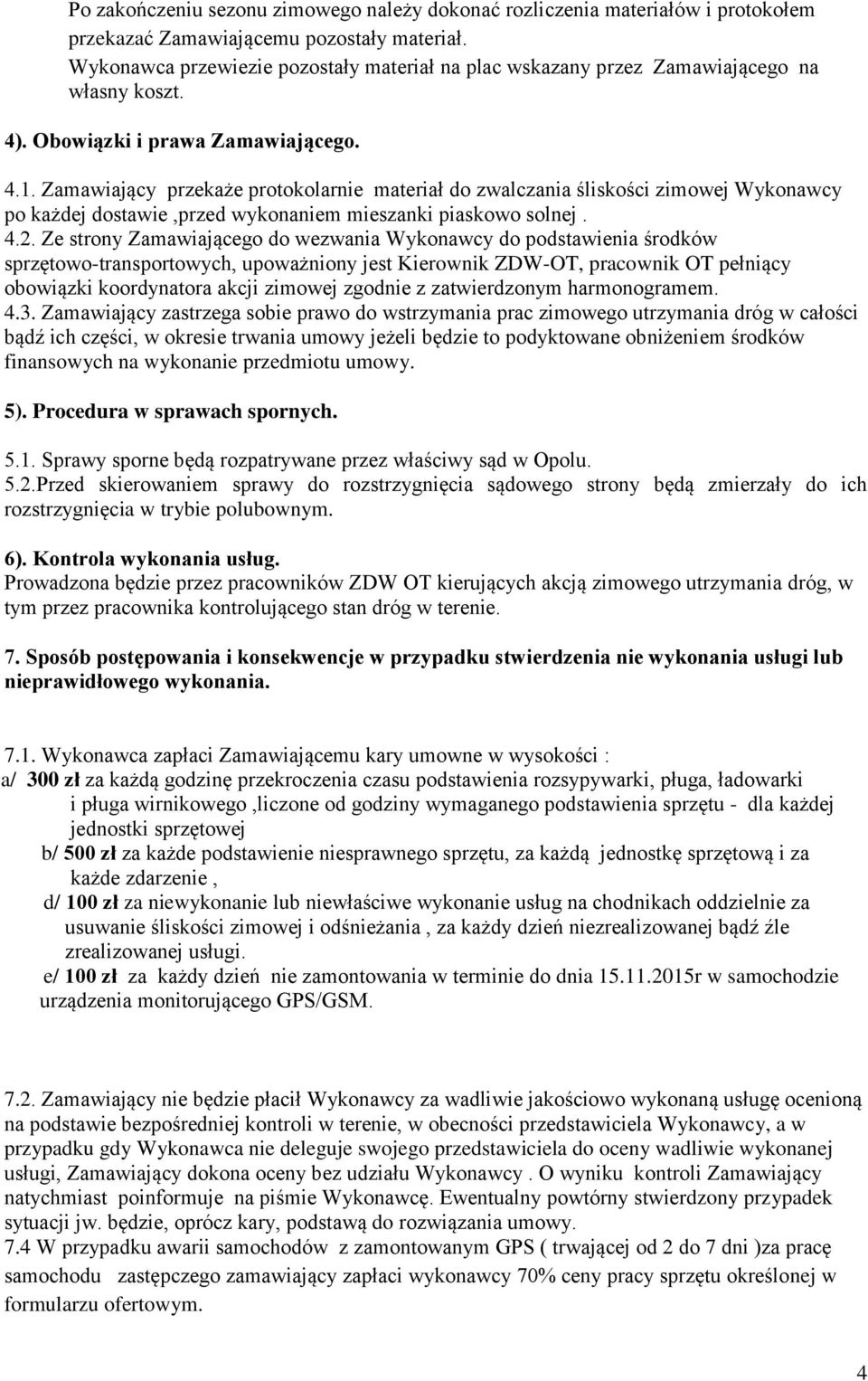 Po zakończeniu sezonu zimowego należy dokonać rozliczenia materiałów i protokołem przekazać Zamawiającemu pozostały materiał.
Wykonawca przewiezie pozostały materiał na plac wskazany przez Zamawiającego na własny koszt.

4). Obowiązki i prawa Zamawiającego.

4.1. Zamawiający przekaże protokolarnie materiał do zwalczania śliskości zimowej Wykonawcy po każdej dostawie ,przed wykonaniem mieszanki piaskowo solnej .
4.2. Ze strony Zamawiającego do wezwania Wykonawcy do podstawienia środków sprzętowo-transportowych, upoważniony jest Kierownik ZDW-OT, pracownik OT pełniący obowiązki koordynatora akcji zimowej zgodnie z zatwierdzonym harmonogramem.
4.3. Zamawiający zastrzega sobie prawo do wstrzymania prac zimowego utrzymania dróg w całości bądź ich części, w okresie trwania umowy jeżeli będzie to podyktowane obniżeniem środków finansowych na wykonanie przedmiotu umowy.

5). Procedura w sprawach spornych.

5.1. Sprawy sporne będą rozpatrywane przez właściwy sąd w Opolu.
5.2.Przed skierowaniem sprawy do rozstrzygnięcia sądowego strony będą zmierzały do ich rozstrzygnięcia w trybie polubownym.

6). Kontrola wykonania usług.
Prowadzona będzie przez pracowników ZDW OT kierujących akcją zimowego utrzymania dróg, w tym przez pracownika kontrolującego stan dróg w terenie.

7. Sposób postępowania i konsekwencje w przypadku stwierdzenia nie wykonania usługi lub nieprawidłowego wykonania.

7.1. Wykonawca zapłaci Zamawiającemu kary umowne w wysokości :
a/ 300 zł za każdą godzinę przekroczenia czasu podstawienia rozsypywarki, pługa, ładowarki i pługa wirnikowego ,liczone od godziny wymaganego podstawienia sprzętu - dla każdej jednostki sprzętowej
b/ 500 zł za każde podstawienie niesprawnego sprzętu, za każdą jednostkę sprzętową i za każde zdarzenie ,
d/ 100 zł za niewykonanie lub niewłaściwe wykonanie usług na chodnikach oddzielnie za usuwanie śliskości zimowej i odśnieżania , za każdy dzień niezrealizowanej bądź źle zrealizowanej usługi.
e/ 100 zł za każdy dzień nie zamontowania w terminie do dnia 15.11.2015r w samochodzie urządzenia monitorującego GPS/GSM.

7.2. Zamawiający nie będzie płacił Wykonawcy za wadliwie jakościowo wykonaną usługę ocenioną na podstawie bezpośredniej kontroli w terenie, w obecności przedstawiciela Wykonawcy, a w przypadku gdy Wykonawca nie deleguje swojego przedstawiciela do oceny wadliwie wykonanej usługi, Zamawiający dokona oceny bez udziału Wykonawcy . O wyniku kontroli Zamawiający natychmiast poinformuje na piśmie Wykonawcę. Ewentualny powtórny stwierdzony przypadek sytuacji jw. będzie, oprócz kary, podstawą do rozwiązania umowy.
7.4 W przypadku awarii samochodów z zamontowanym GPS ( trwającej od 2 do 7 dni )za pracę samochodu zastępczego zamawiający zapłaci wykonawcy 70% ceny pracy sprzętu określonej w formularzu ofertowym.

4